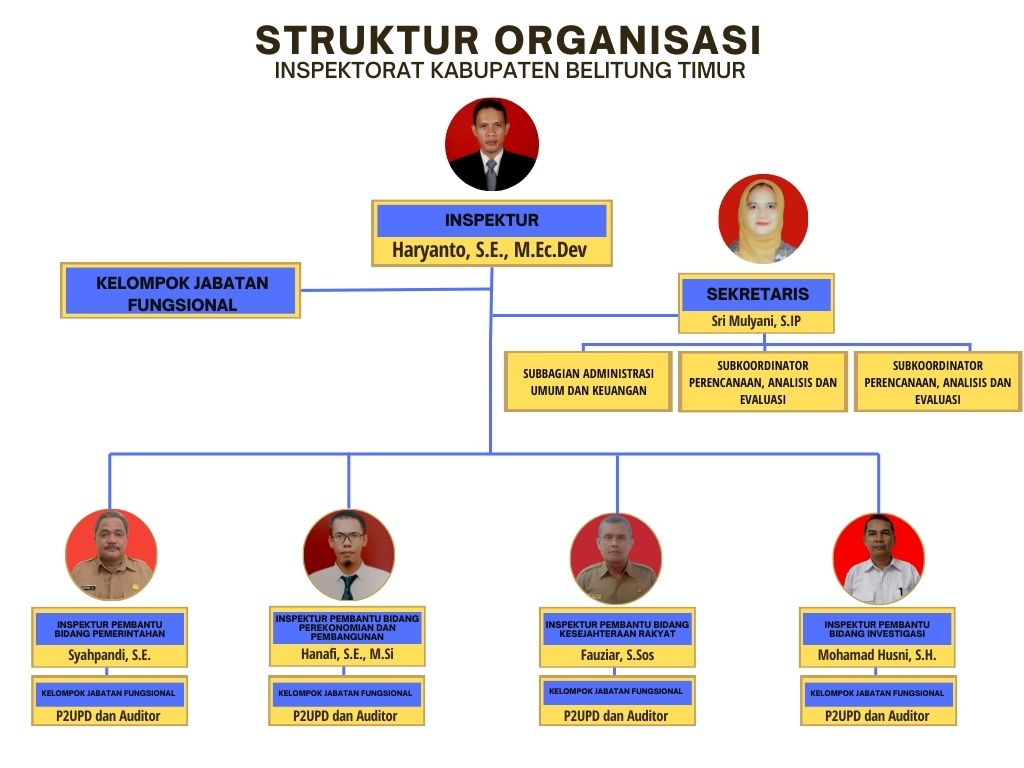 STRUKTUR ORGANISASI
INSPEKTORAT KABUPATEN BELITUNG TIMUR

INSPEKTUR
Haryanto, S.E., M.Ec.Dev

KELOMPOK JABATAN FUNGSIONAL

SEKRETARIS
Sri Mulyani, S.IP

SUBBAGIAN ADMINISTRASI UMUM DAN KEUANGAN

SUBKOORDINATOR PERENCANAAN, ANALISIS DAN EVALUASI

SUBKOORDINATOR PERENCANAAN, ANALISIS DAN EVALUASI

INSPEKTUR PEMBANTU BIDANG PEMERINTAHAN
Syahpandi, S.E.
KELOMPOK JABATAN FUNGSIONAL
P2UPD dan Auditor

INSPEKTUR PEMBANTU BIDANG PEREKONOMIAN DAN PEMBANGUNAN
Hanafi, S.E., M.Si
KELOMPOK JABATAN FUNGSIONAL
P2UPD dan Auditor

INSPEKTUR PEMBANTU BIDANG KESEJAHTERAAN RAKYAT
Fauziar, S.Sos
KELOMPOK JABATAN FUNGSIONAL
P2UPD dan Auditor

INSPEKTUR PEMBANTU BIDANG INVESTIGASI
Mohamad Husni, S.H.
KELOMPOK JABATAN FUNGSIONAL
P2UPD dan Auditor